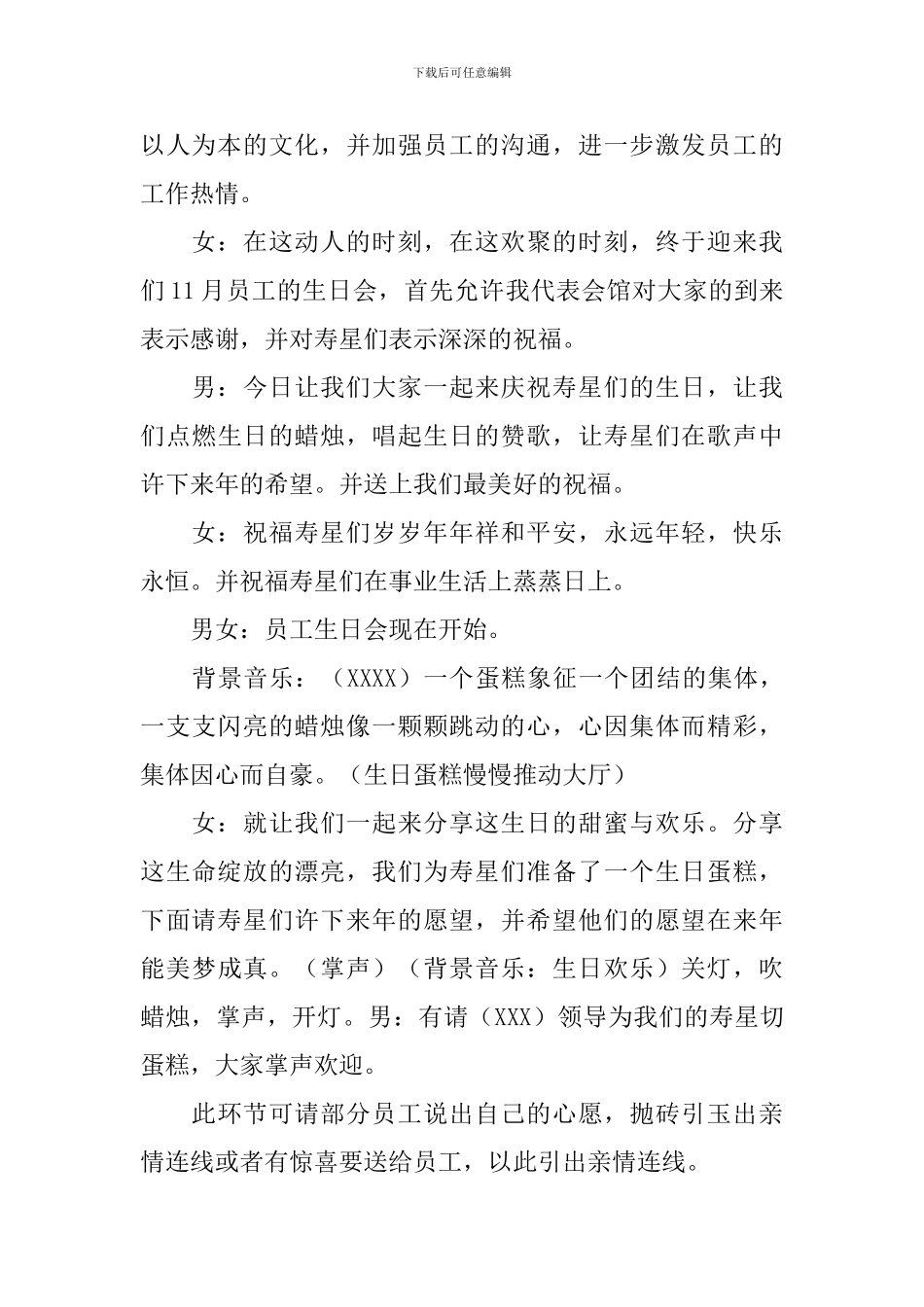 下载后可任意编辑

以人为本的文化，并加强员工的沟通，进一步激发员工的工作热情。

女：在这动人的时刻，在这欢聚的时刻，终于迎来我们11月员工的生日会，首先允许我代表会馆对大家的到来表示感谢，并对寿星们表示深深的祝福。

男：今日让我们大家一起来庆祝寿星们的生日，让我们点燃生日的蜡烛，唱起生日的赞歌，让寿星们在歌声中许下来年的希望。并送上我们最美好的祝福。

女：祝福寿星们岁岁年年祥和平安，永远年轻，快乐永恒。并祝福寿星们在事业生活上蒸蒸日上。

男女：员工生日会现在开始。

背景音乐：（XXXX）一个蛋糕象征一个团结的集体，一支支闪亮的蜡烛像一颗颗跳动的心，心因集体而精彩，集体因心而自豪。（生日蛋糕慢慢推动大厅）

女：就让我们一起来分享这生日的甜蜜与欢乐。分享这生命绽放的漂亮，我们为寿星们准备了一个生日蛋糕，下面请寿星们许下来年的愿望，并希望他们的愿望在来年能美梦成真。（掌声）（背景音乐：生日欢乐）关灯，吹蜡烛，掌声，开灯。男：有请（XXX）领导为我们的寿星切蛋糕，大家掌声欢迎。

此环节可请部分员工说出自己的心愿，抛砖引玉出亲情连线或者有惊喜要送给员工，以此引出亲情连线。